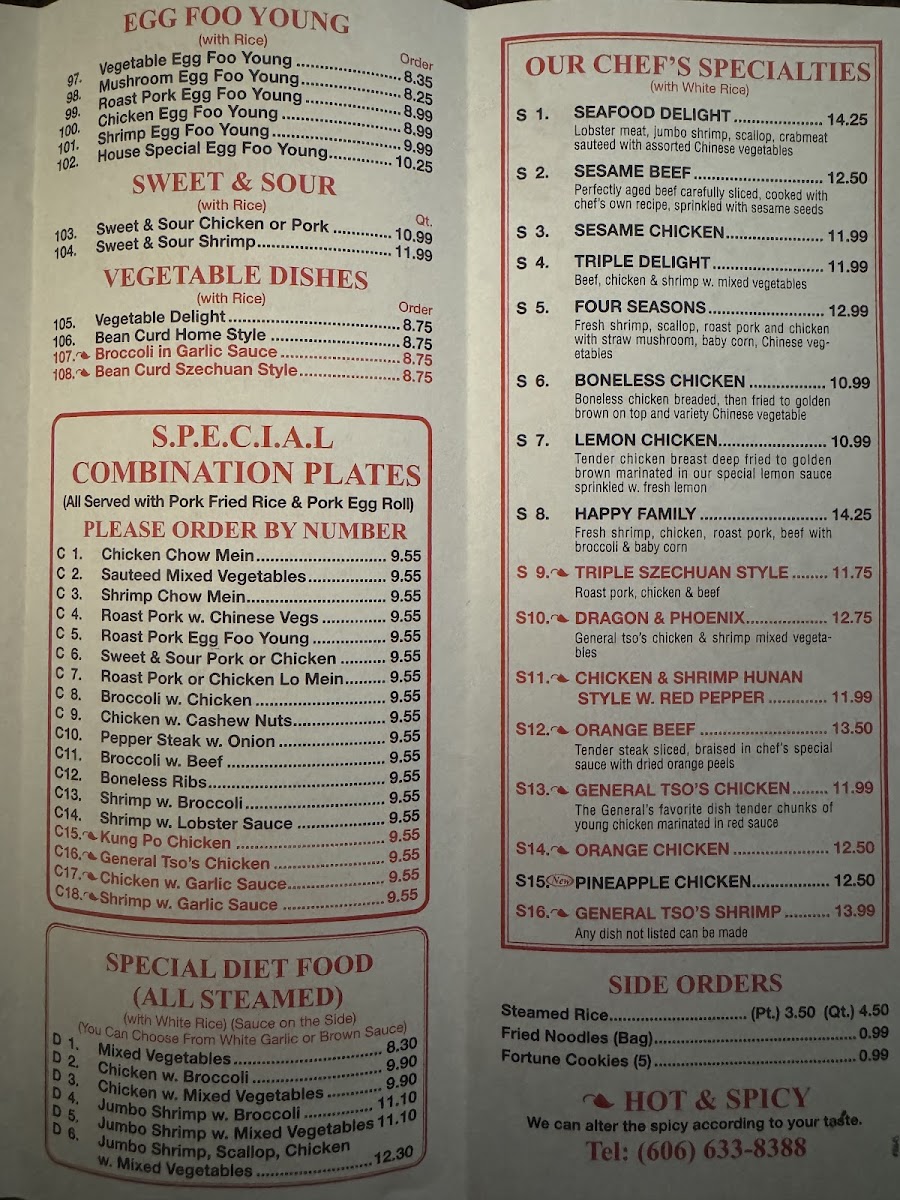 EGG FOO YOUNG
(with Rice)

Order
97. Vegetable Egg Foo Young 8.35
98. Mushroom Egg Foo Young 8.25
99. Roast Pork Egg Foo Young 8.99
100. Chicken Egg Foo Young 8.99
101. Shrimp Egg Foo Young 9.99
102. House Special Egg Foo Young 10.25

SWEET & SOUR
(with Rice)

Qt.
103. Sweet & Sour Chicken or Pork 10.99
104. Sweet & Sour Shrimp 11.99

VEGETABLE DISHES
(with Rice)

Order
105. Vegetable Delight 8.75
106. Bean Curd Home Style 8.75
107. Broccoli in Garlic Sauce 8.75
108. Bean Curd Szechuan Style 8.75

S.P.E.C.I.A.L
COMBINATION PLATES
(All Served with Pork Fried Rice & Pork Egg Roll)
PLEASE ORDER BY NUMBER

C 1. Chicken Chow Mein 9.55
C 2. Sauteed Mixed Vegetables 9.55
C 3. Shrimp Chow Mein 9.55
C 4. Roast Pork w. Chinese Vegs 9.55
C 5. Roast Pork Egg Foo Young 9.55
C 6. Sweet & Sour Pork or Chicken 9.55
C 7. Roast Pork or Chicken Lo Mein 9.55
C 8. Broccoli w. Chicken 9.55
C 9. Chicken w. Cashew Nuts 9.55
C10. Pepper Steak w. Onion 9.55
C11. Broccoli w. Beef 9.55
C12. Boneless Ribs 9.55
C13. Shrimp w. Broccoli 9.55
C14. Shrimp w. Lobster Sauce 9.55
C15. Kung Po Chicken 9.55
C16. General Tso's Chicken 9.55
C17. Chicken w. Garlic Sauce 9.55
C18. Shrimp w. Garlic Sauce 9.55

SPECIAL DIET FOOD
(ALL STEAMED)
(with White Rice) (Sauce on the Side)
(You Can Choose From White Garlic or Brown Sauce)

D 1. Mixed Vegetables 8.30
D 2. Chicken w. Broccoli 9.90
D 3. Chicken w. Mixed Vegetables 9.90
D 4. Jumbo Shrimp w. Broccoli 11.10
D 5. Jumbo Shrimp w. Mixed Vegetables 11.10
D 6. Jumbo Shrimp, Scallop, Chicken w. Mixed Vegetables 12.30

OUR CHEF'S SPECIALTIES
(with White Rice)

S 1. SEAFOOD DELIGHT 14.25
Lobster meat, jumbo shrimp, scallop, crabmeat sauteed with assorted Chinese vegetables

S 2. SESAME BEEF 12.50
Perfectly aged beef carefully sliced, cooked with chef's own recipe, sprinkled with sesame seeds

S 3. SESAME CHICKEN 11.99

S 4. TRIPLE DELIGHT 11.99
Beef, chicken & shrimp w. mixed vegetables

S 5. FOUR SEASONS 12.99
Fresh shrimp, scallop, roast pork and chicken with straw mushroom, baby corn, Chinese vegetables

S 6. BONELESS CHICKEN 10.99
Boneless chicken breaded, then fried to golden brown on top and variety Chinese vegetable

S 7. LEMON CHICKEN 10.99
Tender chicken breast deep fried to golden brown marinated in our special lemon sauce sprinkled w. fresh lemon

S 8. HAPPY FAMILY 14.25
Fresh shrimp, chicken, roast pork, beef with broccoli & baby corn

S 9. TRIPLE SZECHUAN STYLE 11.75
Roast pork, chicken & beef

S10. DRAGON & PHOENIX 12.75
General tso's chicken & shrimp mixed vegetables

S11. CHICKEN & SHRIMP HUNAN STYLE W. RED PEPPER 11.99

S12. ORANGE BEEF 13.50
Tender steak sliced, braised in chef's special sauce with dried orange peels

S13. GENERAL TSO'S CHICKEN 11.99
The General's favorite dish tender chunks of young chicken marinated in red sauce

S14. ORANGE CHICKEN 12.50

S15. New PINEAPPLE CHICKEN 12.50

S16. GENERAL TSO'S SHRIMP 13.99
Any dish not listed can be made

SIDE ORDERS

Steamed Rice (Pt.) 3.50 (Qt.) 4.50
Fried Noodles (Bag) 0.99
Fortune Cookies (5) 0.99

HOT & SPICY
We can alter the spicy according to your taste.
Tel: (606) 633-8388